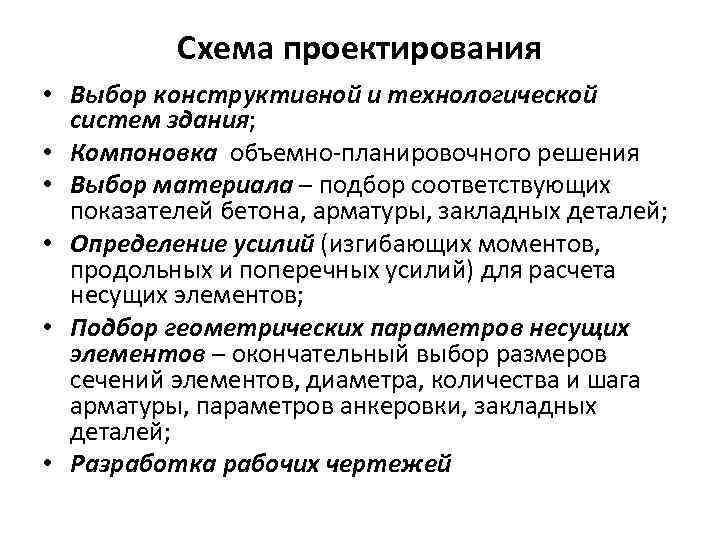 Схема проектирования

• Выбор конструктивной и технологической систем здания;
• Компоновка объемно-планировочного решения
• Выбор материала – подбор соответствующих показателей бетона, арматуры, закладных деталей;
• Определение усилий (изгибающих моментов, продольных и поперечных усилий) для расчета несущих элементов;
• Подбор геометрических параметров несущих элементов – окончательный выбор размеров сечений элементов, диаметра, количества и шага арматуры, параметров анкеровки, закладных деталей;
• Разработка рабочих чертежей